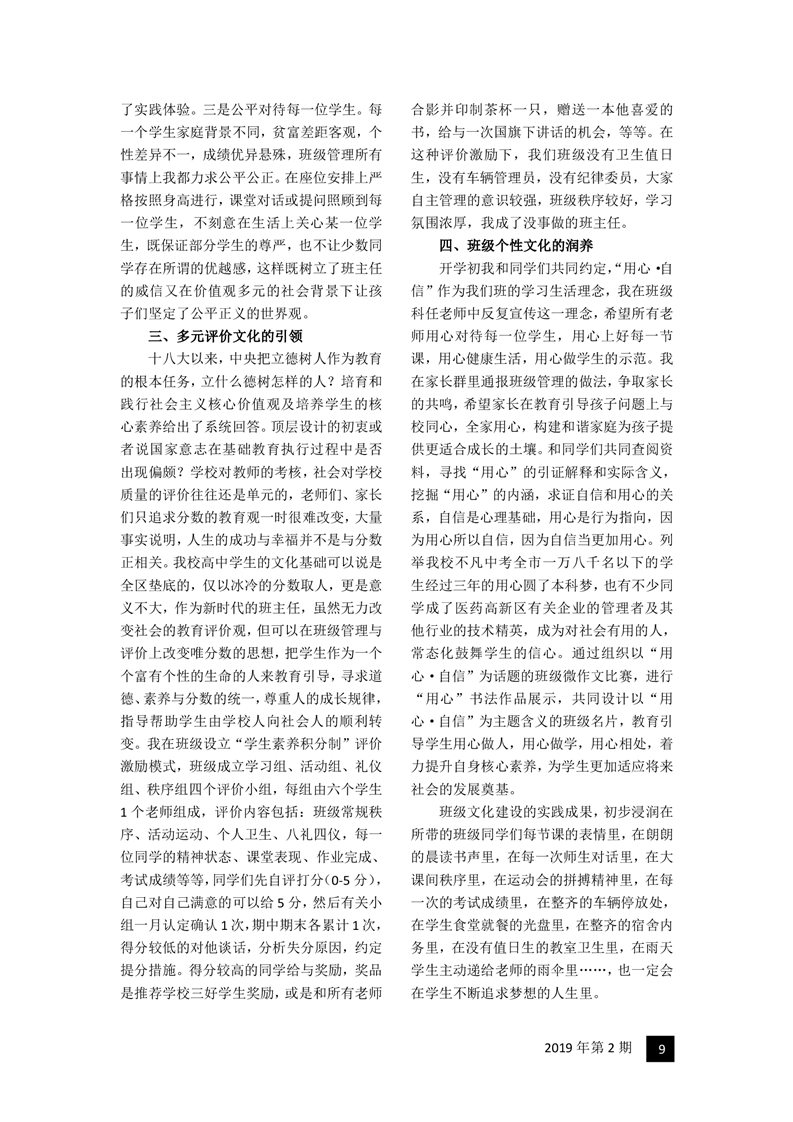 了实践体验。三是公平对待每一位学生。每一个学生家庭背景不同，贫富差距客观，个性差异不一，成绩优异悬殊，班级管理所有事情上我都力求公平公正。在座位安排上严格按照身高进行，课堂对话或提问照顾到每一位学生，不刻意在生活上关心某一位学生，既保证部分学生的尊严，也不让少数同学存在所谓的优越感，这样既树立了班主任的威信又在价值观多元的社会背景下让孩子们坚定了公平正义的世界观。

三、多元评价文化的引领

十八大以来，中央把立德树人作为教育的根本任务，立什么德树怎样的人？培育和践行社会主义核心价值观及培养学生的核心素养给出了系统回答。顶层设计的初衷或者说国家意志在基础教育执行过程中是否出现偏颇？学校对教师的考核，社会对学校质量的评价往往还是单元的，老师们、家长们只追求分数的教育观一时很难改变，大量事实说明，人生的成功与幸福并不是与分数正相关。我校高中学生的文化基础可以说是全区垫底的，仅以冰冷的分数取人，更是意义不大，作为新时代的班主任，虽然无力改变社会的教育评价观，但可以在班级管理与评价上改变唯分数的思想，把学生作为一个个富有个性的生命的人来教育引导，寻求道德、素养与分数的统一，尊重人的成长规律，指导帮助学生由学校人向社会人的顺利转变。我在班级设立“学生素养积分制”评价激励模式，班级成立学习组、活动组、礼仪组、秩序组四个评价小组，每组由六个学生1个老师组成，评价内容包括：班级常规秩序、活动运动、个人卫生、八礼四仪，每一位同学的精神状态、课堂表现、作业完成、考试成绩等等，同学们先自评打分（0-5分），自己对自己满意的可以给5分，然后有关小组一月认定确认1次，期中期末各累计1次，得分较低的对他谈话，分析失分原因，约定提分措施。得分较高的同学给与奖励，奖品是推荐学校三好学生奖励，或是和所有老师合影并印制茶杯一只，赠送一本他喜爱的书，给与一次国旗下讲话的机会，等等。在这种评价激励下，我们班级没有卫生值日生，没有车辆管理员，没有纪律委员，大家自主管理的意识较强，班级秩序较好，学习氛围浓厚，我成了没事做的班主任。

四、班级个性文化的润养

开学初我和同学们共同约定，“用心·自信”作为我们班的学习生活理念，我在班级科任老师中反复宣传这一理念，希望所有老师用心对待每一位学生，用心上好每一节课，用心健康生活，用心做学生的示范。我在家长群里通报班级管理的做法，争取家长的共鸣，希望家长在教育引导孩子问题上与校同心，全家用心，构建和谐家庭为孩子提供更适合成长的土壤。和同学们共同查阅资料，寻找“用心”的引证解释和实际含义，挖掘“用心”的内涵，求证自信和用心的关系，自信是心理基础，用心是行为指向，因为用心所以自信，因为自信当更加用心。列举我校不凡中考全市一万八千名以下的学生经过三年的用心圆了本科梦，也有不少同学成了医药高新区有关企业的管理者及其他行业的技术精英，成为对社会有用的人，常态化鼓舞学生的信心。通过组织以“用心·自信”为话题的班级微作文比赛，进行“用心”书法作品展示，共同设计以“用心·自信”为主题含义的班级名片，教育引导学生用心做人，用心做学，用心相处，着力提升自身核心素养，为学生更加适应将来社会的发展奠基。

班级文化建设的实践成果，初步浸润在所带的班级同学们每节课的表情里，在朗朗的晨读书声里，在每一次师生对话里，在大课间秩序里，在运动会的拼搏精神里，在每一次的考试成绩里，在整齐的车辆停放处，在学生食堂就餐的光盘里，在整齐的宿舍内务里，在没有值日生的教室卫生里，在雨天学生主动递给老师的雨伞里……，也一定会在学生不断追求梦想的人生里。

2019年第2期 9